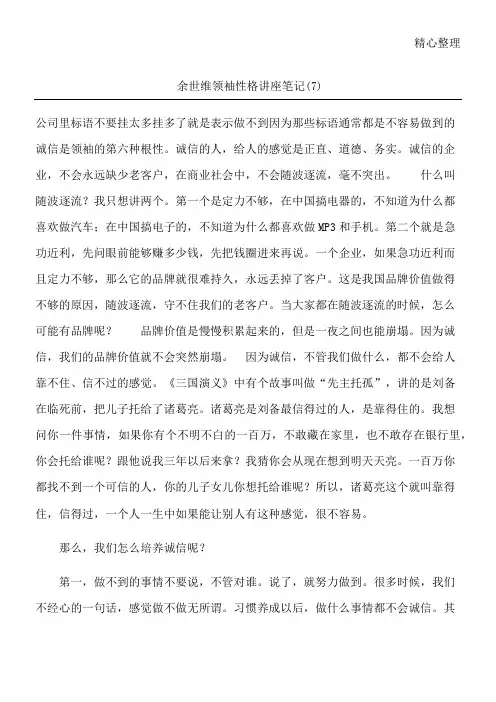 精心整理

余世维领袖性格讲座笔记(7)

公司里标语不要挂太多挂多了就是表示做不到因为那些标语通常都是不容易做到的诚信是领袖的第六种根性。诚信的人，给人的感觉是正直、道德、务实。诚信的企业，不会永远缺少老客户，在商业社会中，不会随波逐流，毫不突出。　　什么叫随波逐流？我只想讲两个。第一个是定力不够，在中国搞电器的，不知道为什么都喜欢做汽车；在中国搞电子的，不知道为什么都喜欢做MP3和手机。第二个就是急功近利，先问眼前能够赚多少钱，先把钱圈进来再说。一个企业，如果急功近利而且定力不够，那么它的品牌就很难持久，永远丢掉了客户。这是我国品牌价值做得不够的原因，随波逐流，守不住我们的老客户。当大家都在随波逐流的时候，怎么可能有品牌呢？　　品牌价值是慢慢积累起来的，但是一夜之间也能崩塌。因为诚信，我们的品牌价值就不会突然崩塌。　因为诚信，不管我们做什么，都不会给人靠不住、信不过的感觉。《三国演义》中有个故事叫做“先主托孤”，讲的是刘备在临死前，把儿子托给了诸葛亮。诸葛亮是刘备最信得过的人，是靠得住的。我想问你一件事情，如果你有个不明不白的一百万，不敢藏在家里，也不敢存在银行里，你会托给谁呢？跟他说我三年以后来拿？我猜你会从现在想到明天天亮。一百万你都找不到一个可信的人，你的儿子女儿你想托给谁呢？所以，诸葛亮这个就叫靠得住，信得过，一个人一生中如果能让别人有这种感觉，很不容易。

那么，我们怎么培养诚信呢？

第一，做不到的事情不要说，不管对谁。说了，就努力做到。很多时候，我们不经心的一句话，感觉做不做无所谓。习惯养成以后，做什么事情都不会诚信。其